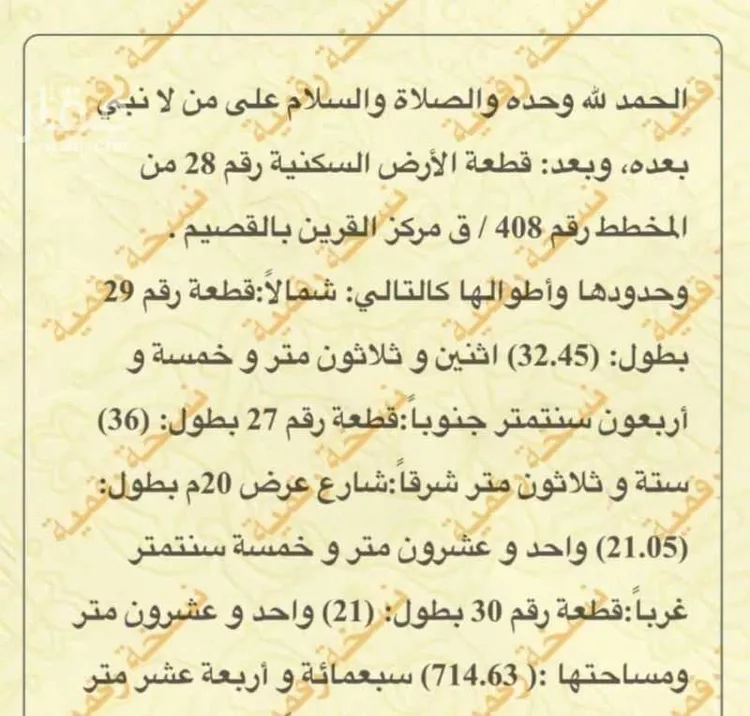 الحمد لله وحده والصلاة والسلام على من لا نبي بعده، وبعد: قطعة الأرض السكنية رقم 28 من المخطط رقم 408 / ق مركز القرين بالقصيم .

وحدودها وأطوالها كالتالي: شمالاً:قطعة رقم 29 بطول: (32.45) اثنين و ثلاثون متر و خمسة و أربعون سنتمتر جنوباً:قطعة رقم 27 بطول: (36) ستة و ثلاثون متر شرقاً:شارع عرض 20م بطول: (21.05) واحد و عشرون متر و خمسة سنتمتر غرباً:قطعة رقم 30 بطول: (21) واحد و عشرون متر ومساحتها :( 714.63) سبعمائة و أربعة عشر متر

نسخة رقمية